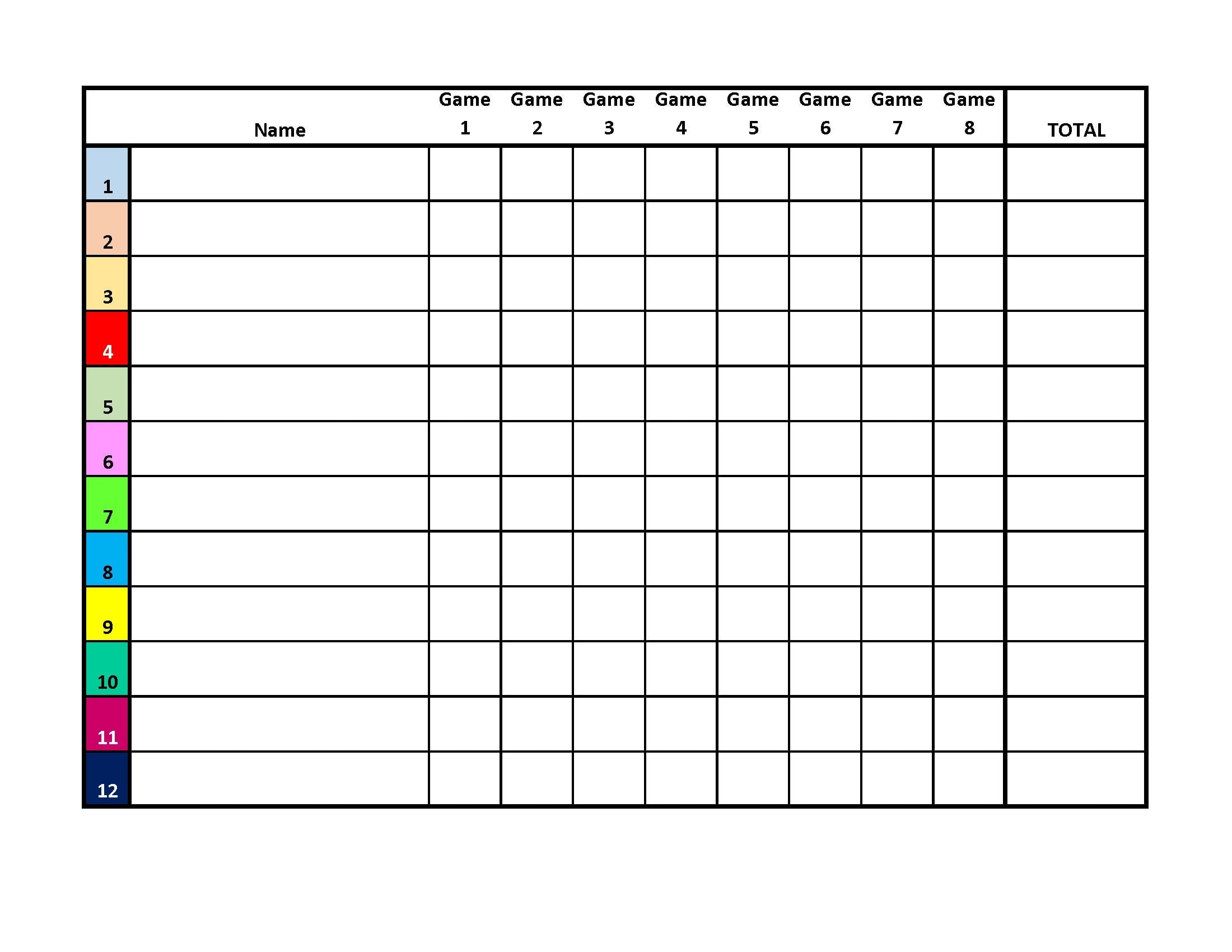 |  | Name | Game 1 | Game 2 | Game 3 | Game 4 | Game 5 | Game 6 | Game 7 | Game 8 | TOTAL |
|---|---|---|---|---|---|---|---|---|---|---|
| 1 |  |  |  |  |  |  |  |  |  |  |
| 2 |  |  |  |  |  |  |  |  |  |  |
| 3 |  |  |  |  |  |  |  |  |  |  |
| 4 |  |  |  |  |  |  |  |  |  |  |
| 5 |  |  |  |  |  |  |  |  |  |  |
| 6 |  |  |  |  |  |  |  |  |  |  |
| 7 |  |  |  |  |  |  |  |  |  |  |
| 8 |  |  |  |  |  |  |  |  |  |  |
| 9 |  |  |  |  |  |  |  |  |  |  |
| 10 |  |  |  |  |  |  |  |  |  |  |
| 11 |  |  |  |  |  |  |  |  |  |  |
| 12 |  |  |  |  |  |  |  |  |  |  |